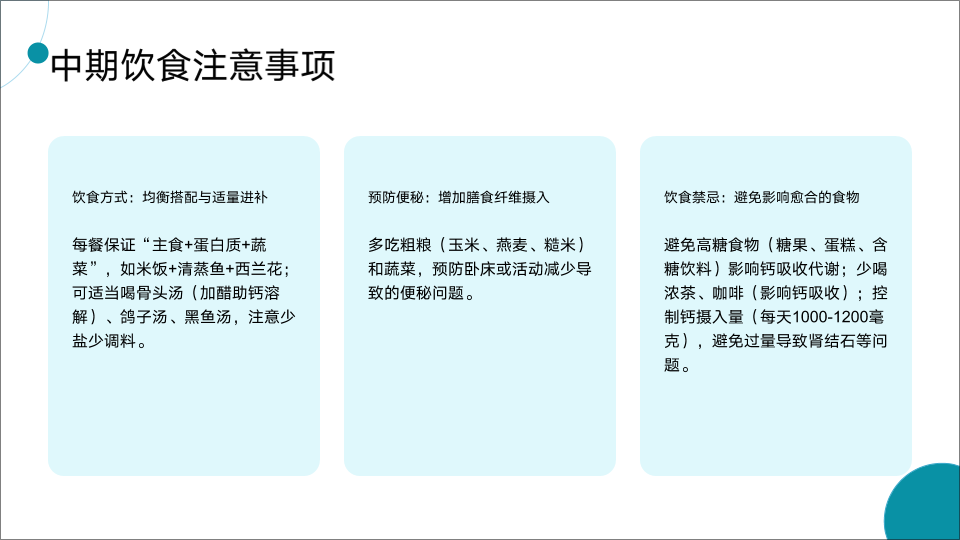 中期饮食注意事项

饮食方式：均衡搭配与适量进补

每餐保证“主食+蛋白质+蔬菜”，如米饭+清蒸鱼+西兰花；可适当喝骨头汤（加醋助钙溶解）、鸽子汤、黑鱼汤，注意少盐少调料。

预防便秘：增加膳食纤维摄入

多吃粗粮（玉米、燕麦、糙米）和蔬菜，预防卧床或活动减少导致的便秘问题。

饮食禁忌：避免影响愈合的食物

避免高糖食物（糖果、蛋糕、含糖饮料）影响钙吸收代谢；少喝浓茶、咖啡（影响钙吸收）；控制钙摄入量（每天1000-1200毫克），避免过量导致肾结石等问题。